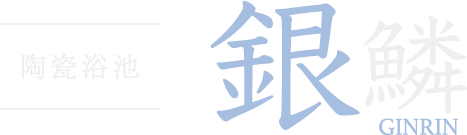 陶瓷浴池

銀鱗

GINRIN